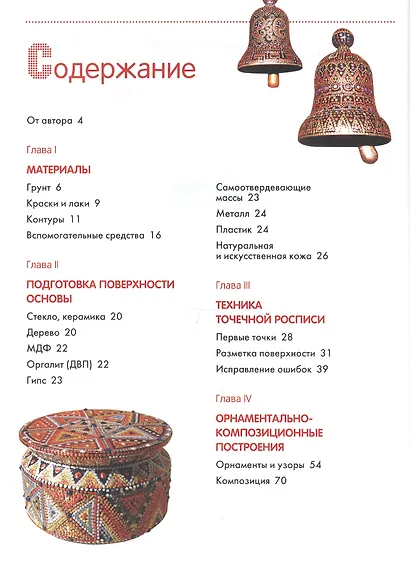 Содержание

От автора 4

Глава I

МАТЕРИАЛЫ

Грунт 6

Краски и лаки 9

Контуры 11

Вспомогательные средства 16

Глава II

ПОДГОТОВКА ПОВЕРХНОСТИ ОСНОВЫ

Стекло, керамика 20

Дерево 20

МДФ 22

Оргалит (ДВП) 22

Гипс 23

Самоотвердевающие массы 23

Металл 24

Пластик 24

Натуральная и искусственная кожа 26

Глава III

ТЕХНИКА ТОЧЕЧНОЙ РОСПИСИ

Первые точки 28

Разметка поверхности 31

Исправление ошибок 39

Глава IV

ОРНАМЕНТАЛЬНО-КОМПОЗИЦИОННЫЕ ПОСТРОЕНИЯ

Орнаменты и узоры 54

Композиция 70